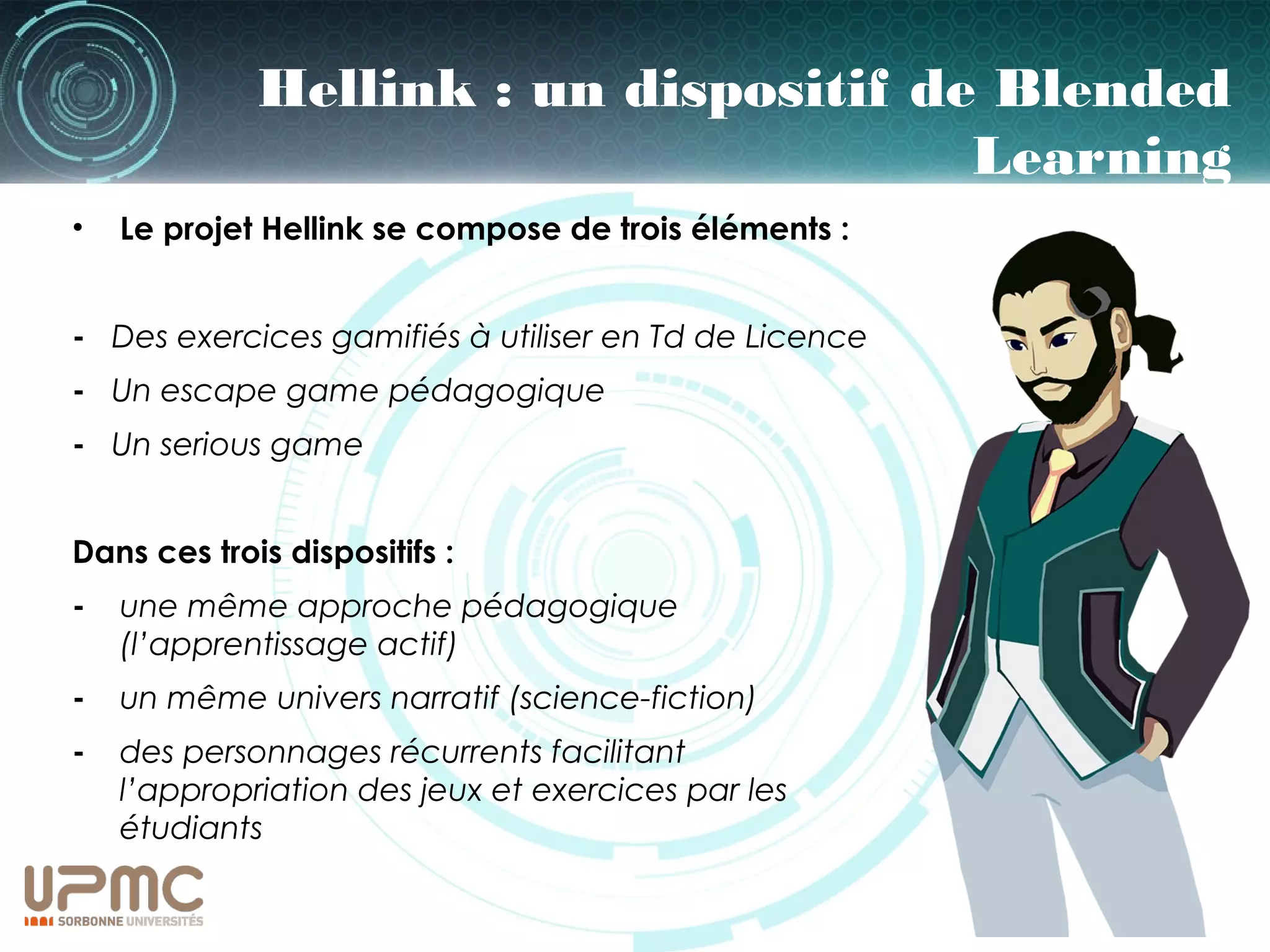 Hellink : un dispositif de Blended Learning

• Le projet Hellink se compose de trois éléments :

- Des exercices gamifiés à utiliser en Td de Licence
- Un escape game pédagogique
- Un serious game

Dans ces trois dispositifs :

- une même approche pédagogique (l'apprentissage actif)
- un même univers narratif (science-fiction)
- des personnages récurrents facilitant l'appropriation des jeux et exercices par les étudiants

UPMC
SORBONNE UNIVERSITÉS